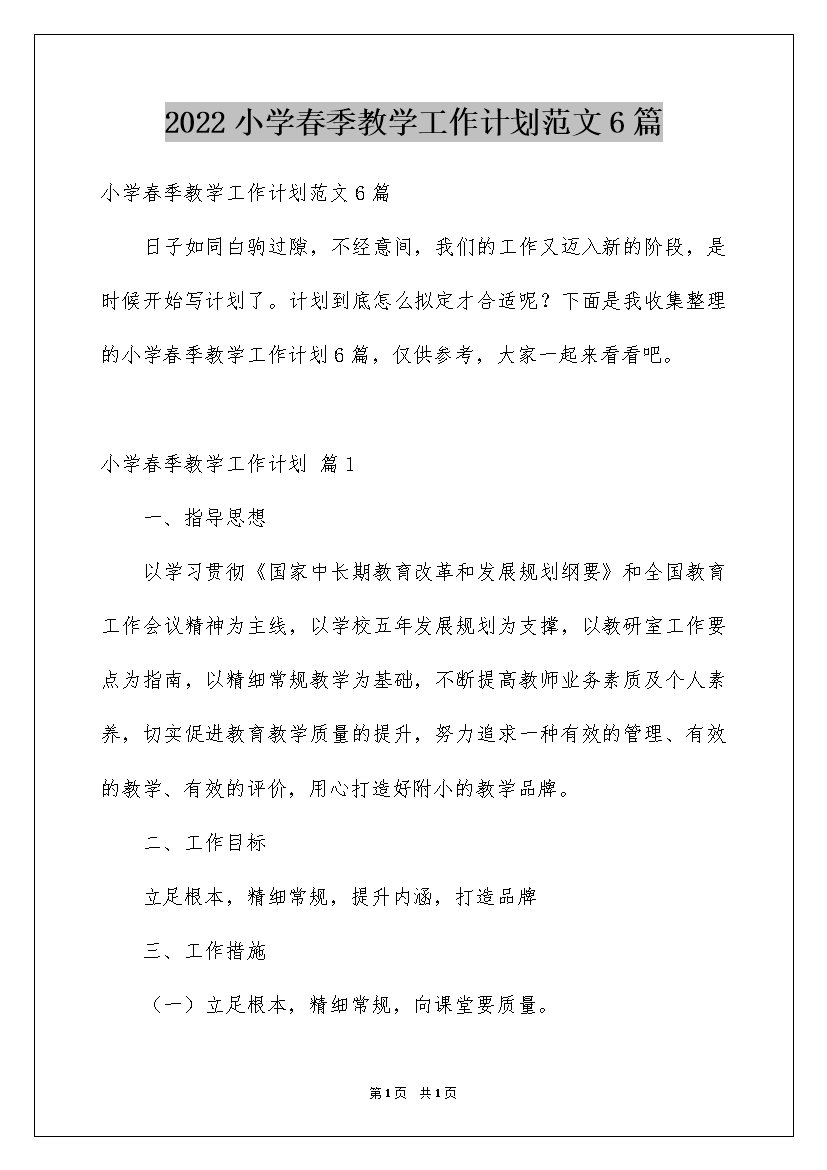 2022小学春季教学工作计划范文6篇

小学春季教学工作计划范文6篇

日子如同白驹过隙，不经意间，我们的工作又迈入新的阶段，是时候开始写计划了。计划到底怎么拟定才合适呢？下面是我收集整理的小学春季教学工作计划6篇，仅供参考，大家一起来看看吧。

小学春季教学工作计划 篇1

一、指导思想

以学习贯彻《国家中长期教育改革和发展规划纲要》和全国教育工作会议精神为主线，以学校五年发展规划为支撑，以教研室工作要点为指南，以精细常规教学为基础，不断提高教师业务素质及个人素养，切实促进教育教学质量的提升，努力追求一种有效的管理、有效的教学、有效的评价，用心打造好附小的教学品牌。

二、工作目标

立足根本，精细常规，提升内涵，打造品牌

三、工作措施

（一）立足根本，精细常规，向课堂要质量。

第1页 共1页